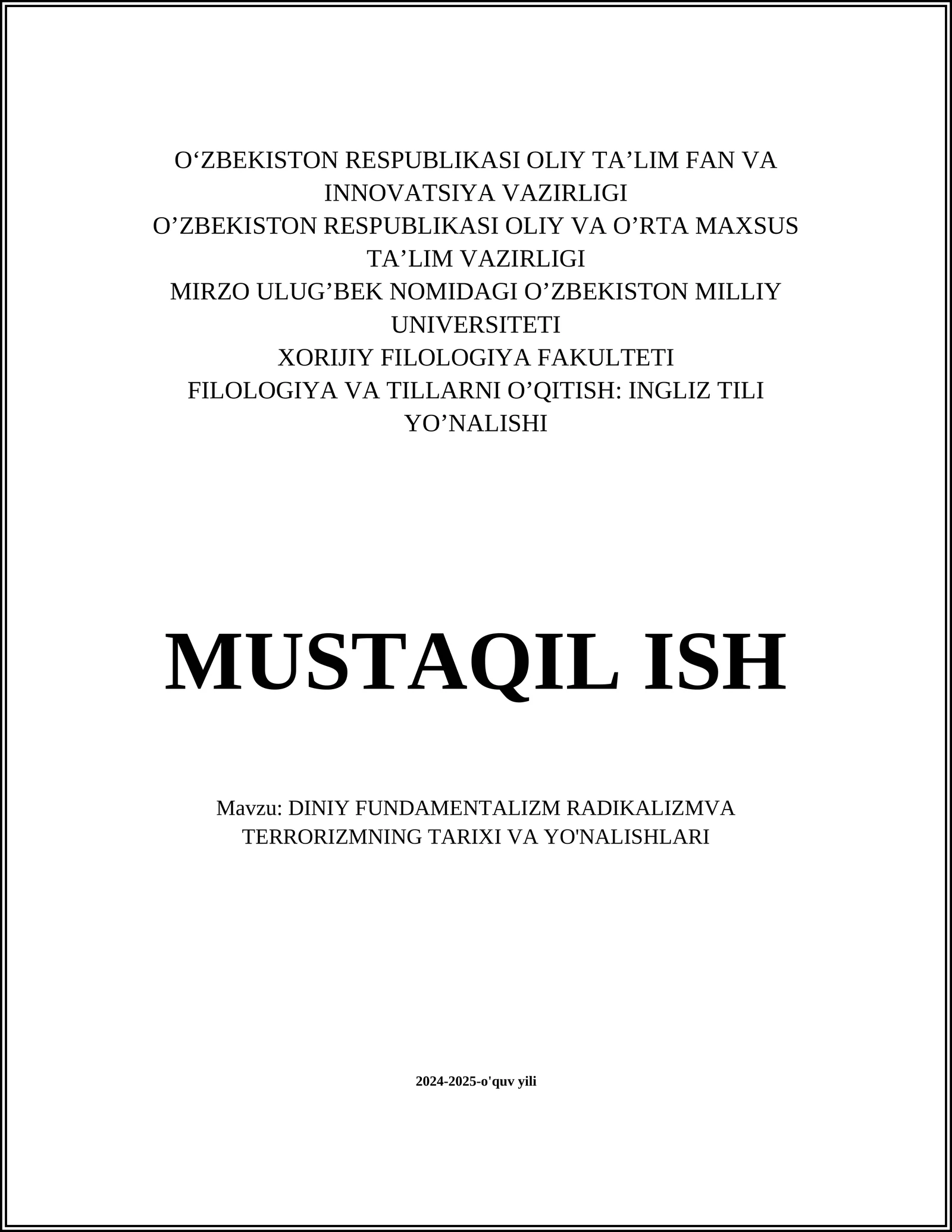 O‘ZBEKISTON RESPUBLIKASI OLIY TA’LIM FAN VA INNOVATSIYA VAZIRLIGI
O’ZBEKISTON RESPUBLIKASI OLIY VA O’RTA MAXSUS TA’LIM VAZIRLIGI
MIRZO ULUG’BEK NOMIDAGI O’ZBEKISTON MILLIY UNIVERSITETI
XORIJIY FILOLOGIYA FAKULTETI
FILOLOGIYA VA TILLARNI O’QITISH: INGLIZ TILI YO’NALISHI

MUSTAQIL ISH

Mavzu: DINIY FUNDAMENTALIZM RADIKALIZMVA TERRORIZMNING TARIXI VA YO'NALISHLARI

2024-2025-o'quv yili